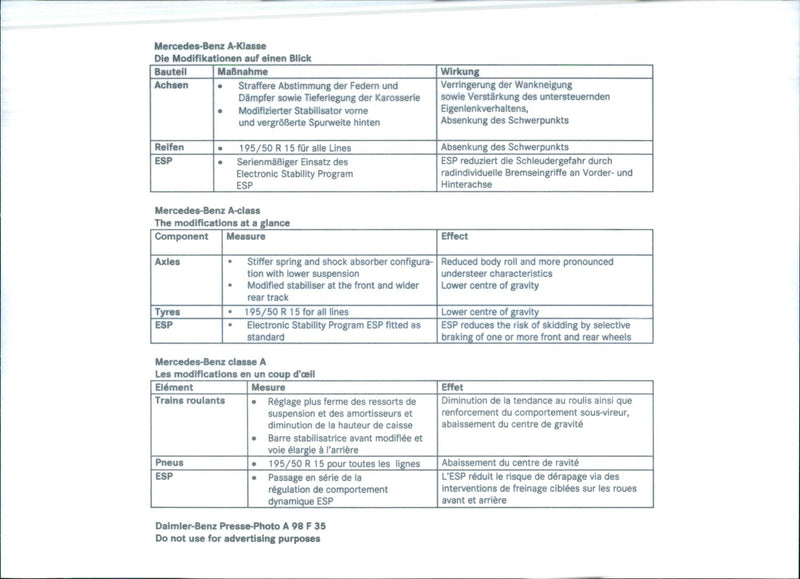 Mercedes-Benz A-Klasse
Die Modifikationen auf einen Blick

| Bauteil | Maßnahme | Wirkung |
|---|---|---|
| Achsen | • Straffere Abstimmung der Federn und Dämpfer sowie Tieferlegung der Karosserie • Modifizierter Stabilisator vorne und vergrößerte Spurweite hinten | Verringerung der Wankneigung sowie Verstärkung des untersteuernden Eigenlenkverhaltens, Absenkung des Schwerpunkts |
| Reifen | • 195/50 R 15 für alle Lines | Absenkung des Schwerpunkts |
| ESP | • Serienmäßiger Einsatz des Electronic Stability Program ESP | ESP reduziert die Schleudergefahr durch radindividuelle Bremseingriffe an Vorder- und Hinterachse |

Mercedes-Benz A-class
The modifications at a glance

| Component | Measure | Effect |
|---|---|---|
| Axles | • Stiffer spring and shock absorber configuration with lower suspension • Modified stabiliser at the front and wider rear track | Reduced body roll and more pronounced understeer characteristics Lower centre of gravity |
| Tyres | • 195/50 R 15 for all lines | Lower centre of gravity |
| ESP | • Electronic Stability Program ESP fitted as standard | ESP reduces the risk of skidding by selective braking of one or more front and rear wheels |

Mercedes-Benz classe A
Les modifications en un coup d'œil

| Elément | Mesure | Effet |
|---|---|---|
| Trains roulants | • Réglage plus ferme des ressorts de suspension et des amortisseurs et diminution de la hauteur de caisse • Barre stabilisatrice avant modifiée et voie élargie à l'arrière | Diminution de la tendance au roulis ainsi que renforcement du comportement sous-vireur, abaissement du centre de gravité |
| Pneus | • 195/50 R 15 pour toutes les lignes | Abaissement du centre de ravité |
| ESP | • Passage en série de la régulation de comportement dynamique ESP | L'ESP réduit le risque de dérapage via des interventions de freinage ciblées sur les roues avant et arrière |

Daimler-Benz Presse-Photo A 98 F 35
Do not use for advertising purposes